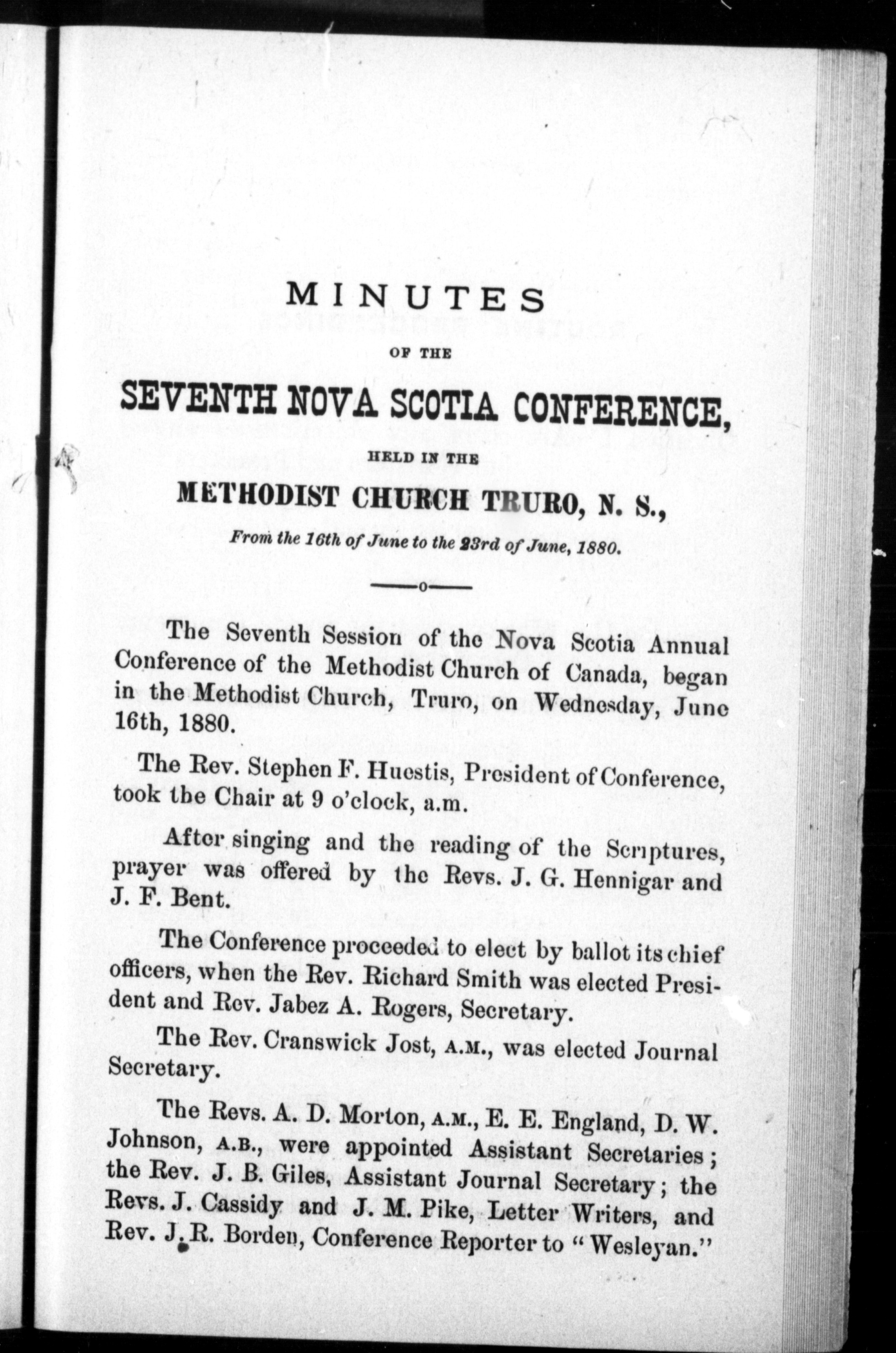 MINUTES

OF THE

SEVENTH NOVA SCOTIA CONFERENCE,

HELD IN THE

METHODIST CHURCH TRURO, N. S.,

From the 16th of June to the 23rd of June, 1880.

The Seventh Session of the Nova Scotia Annual Conference of the Methodist Church of Canada, began in the Methodist Church, Truro, on Wednesday, June 16th, 1880.

The Rev. Stephen F. Huestis, President of Conference, took the Chair at 9 o'clock, a.m.

After singing and the reading of the Scriptures, prayer was offered by the Revs. J. G. Hennigar and J. F. Bent.

The Conference proceeded to elect by ballot its chief officers, when the Rev. Richard Smith was elected President and Rev. Jabez A. Rogers, Secretary.

The Rev. Cranswick Jost, A.M., was elected Journal Secretary.

The Revs. A. D. Morton, A.M., E. E. England, D. W. Johnson, A.B., were appointed Assistant Secretaries; the Rev. J. B. Giles, Assistant Journal Secretary; the Revs. J. Cassidy and J. M. Pike, Letter Writers, and Rev. J. R. Borden, Conference Reporter to "Wesleyan."